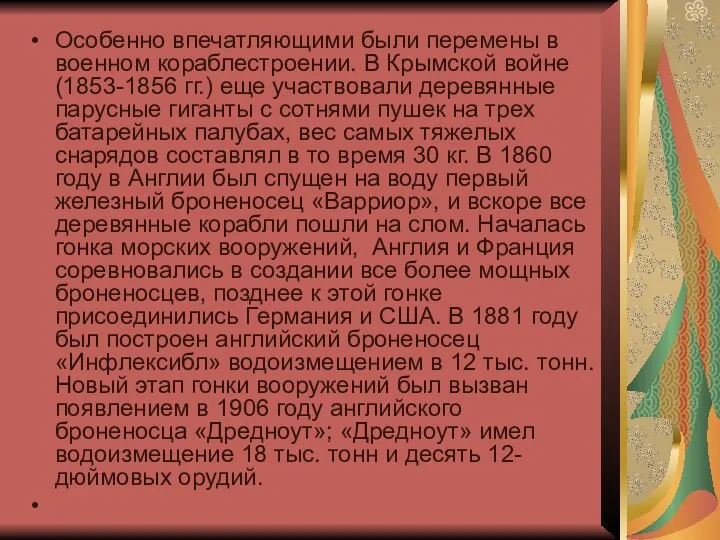 • Особенно впечатляющими были перемены в военном кораблестроении. В Крымской войне (1853-1856 гг.) еще участвовали деревянные парусные гиганты с сотнями пушек на трех батарейных палубах, вес самых тяжелых снарядов составлял в то время 30 кг. В 1860 году в Англии был спущен на воду первый железный броненосец «Варриор», и вскоре все деревянные корабли пошли на слом. Началась гонка морских вооружений, Англия и Франция соревновались в создании все более мощных броненосцев, позднее к этой гонке присоединились Германия и США. В 1881 году был построен английский броненосец «Инфлексибл» водоизмещением в 12 тыс. тонн. Новый этап гонки вооружений был вызван появлением в 1906 году английского броненосца «Дредноут»; «Дредноут» имел водоизмещение 18 тыс. тонн и десять 12-дюймовых орудий.

•